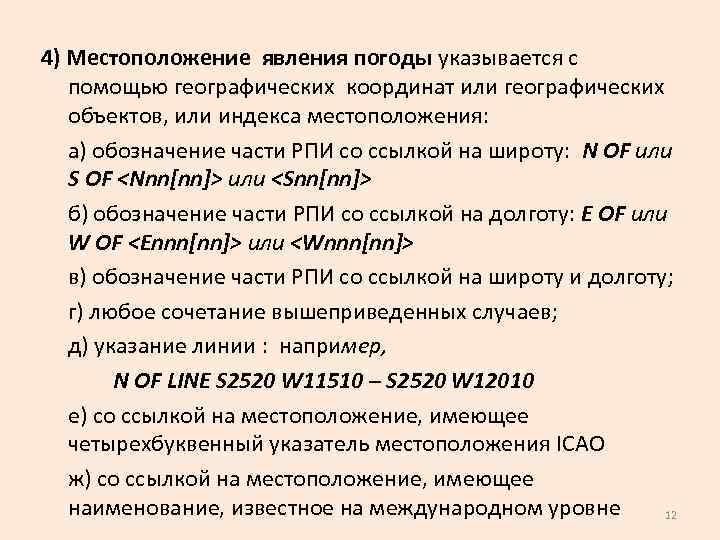 4) Местоположение явления погоды указывается с помощью географических координат или географических объектов, или индекса местоположения:

а) обозначение части РПИ со ссылкой на широту: N OF или S OF <Nnn[nn]> или <Snn[nn]>

б) обозначение части РПИ со ссылкой на долготу: E OF или W OF <Ennn[nn]> или <Wnnn[nn]>

в) обозначение части РПИ со ссылкой на широту и долготу;

г) любое сочетание вышеприведенных случаев;

д) указание линии : например,

N OF LINE S2520 W11510 – S2520 W12010

е) со ссылкой на местоположение, имеющее четырехбуквенный указатель местоположения ICAO

ж) со ссылкой на местоположение, имеющее наименование, известное на международном уровне

12